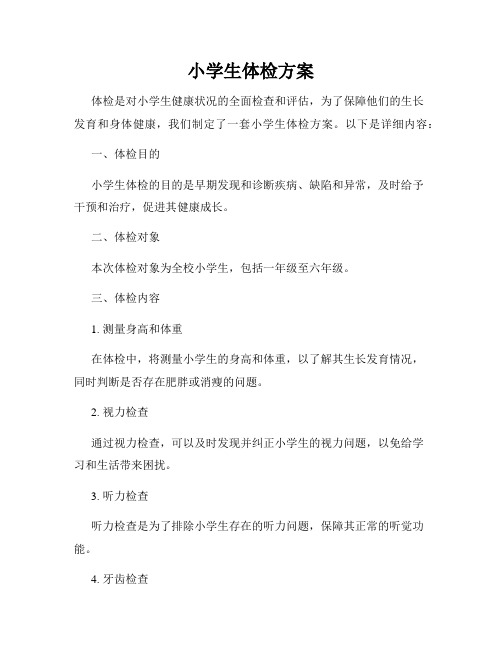 小学生体检方案

体检是对小学生健康状况的全面检查和评估，为了保障他们的生长发育和身体健康，我们制定了一套小学生体检方案。以下是详细内容：

一、体检目的

小学生体检的目的是早期发现和诊断疾病、缺陷和异常，及时给予干预和治疗，促进其健康成长。

二、体检对象

本次体检对象为全校小学生，包括一年级至六年级。

三、体检内容

1. 测量身高和体重

在体检中，将测量小学生的身高和体重，以了解其生长发育情况，同时判断是否存在肥胖或消瘦的问题。

2. 视力检查

通过视力检查，可以及时发现并纠正小学生的视力问题，以免给学习和生活带来困扰。

3. 听力检查

听力检查是为了排除小学生存在的听力问题，保障其正常的听觉功能。

4. 牙齿检查